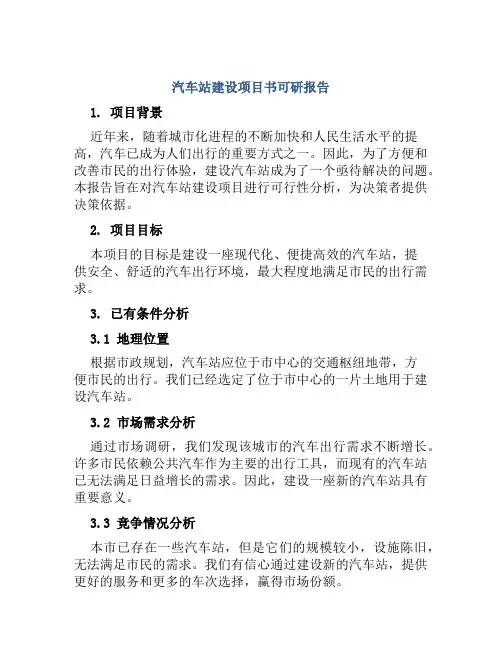 汽车站建设项目书可研报告

1. 项目背景

近年来，随着城市化进程的不断加快和人民生活水平的提高，汽车已成为人们出行的重要方式之一。因此，为了方便和改善市民的出行体验，建设汽车站成为了一个亟待解决的问题。本报告旨在对汽车站建设项目进行可行性分析，为决策者提供决策依据。

2. 项目目标

本项目的目标是建设一座现代化、便捷高效的汽车站，提供安全、舒适的汽车出行环境，最大程度地满足市民的出行需求。

3. 已有条件分析

3.1 地理位置

根据市政规划，汽车站应位于市中心的交通枢纽地带，方便市民的出行。我们已经选定了位于市中心的一片土地用于建设汽车站。

3.2 市场需求分析

通过市场调研，我们发现该城市的汽车出行需求不断增长。许多市民依赖公共汽车作为主要的出行工具，而现有的汽车站已无法满足日益增长的需求。因此，建设一座新的汽车站具有重要意义。

3.3 竞争情况分析

本市已存在一些汽车站，但是它们的规模较小，设施陈旧，无法满足市民的需求。我们有信心通过建设新的汽车站，提供更好的服务和更多的车次选择，赢得市场份额。